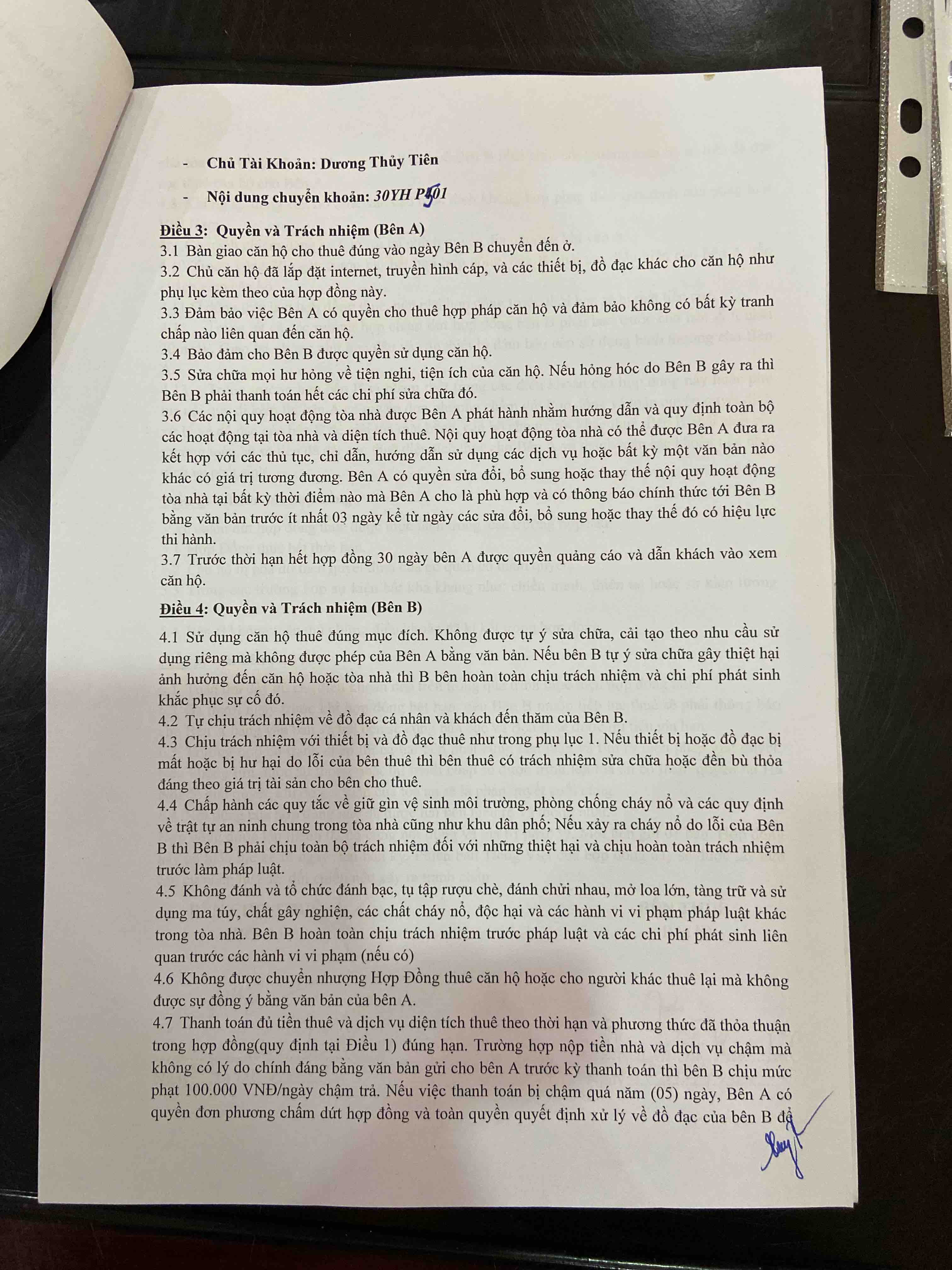 - Chủ Tài Khoản: Dương Thủy Tiên

- Nội dung chuyển khoản: 30YH P501

Điều 3: Quyền và Trách nhiệm (Bên A)
3.1 Bàn giao căn hộ cho thuê đúng vào ngày Bên B chuyển đến ở.
3.2 Chủ căn hộ đã lắp đặt internet, truyền hình cáp, và các thiết bị, đồ đạc khác cho căn hộ như phụ lục kèm theo của hợp đồng này.
3.3 Đảm bảo việc Bên A có quyền cho thuê hợp pháp căn hộ và đảm bảo không có bất kỳ tranh chấp nào liên quan đến căn hộ.
3.4 Bảo đảm cho Bên B được quyền sử dụng căn hộ.
3.5 Sửa chữa mọi hư hỏng về tiện nghi, tiện ích của căn hộ. Nếu hỏng hóc do Bên B gây ra thì Bên B phải thanh toán hết các chi phí sửa chữa đó.
3.6 Các nội quy hoạt động tòa nhà được Bên A phát hành nhằm hướng dẫn và quy định toàn bộ các hoạt động tại tòa nhà và diện tích thuê. Nội quy hoạt động tòa nhà có thể được Bên A đưa ra kết hợp với các thủ tục, chỉ dẫn, hướng dẫn sử dụng các dịch vụ hoặc bất kỳ một văn bản nào khác có giá trị tương đương. Bên A có quyền sửa đổi, bổ sung hoặc thay thế nội quy hoạt động tòa nhà tại bất kỳ thời điểm nào mà Bên A cho là phù hợp và có thông báo chính thức tới Bên B bằng văn bản trước ít nhất 03 ngày kể từ ngày các sửa đổi, bổ sung hoặc thay thế đó có hiệu lực thi hành.
3.7 Trước thời hạn hết hợp đồng 30 ngày bên A được quyền quảng cáo và dẫn khách vào xem căn hộ.
Điều 4: Quyền và Trách nhiệm (Bên B)

4.1 Sử dụng căn hộ thuê đúng mục đích. Không được tự ý sửa chữa, cải tạo theo nhu cầu sử dụng riêng mà không được phép của Bên A bằng văn bản. Nếu bên B tự ý sửa chữa gây thiệt hại ảnh hưởng đến căn hộ hoặc tòa nhà thì B bên hoàn toàn chịu trách nhiệm và chi phí phát sinh khắc phục sự cố đó.
4.2 Tự chịu trách nhiệm về đồ đạc cá nhân và khách đến thăm của Bên B.
4.3 Chịu trách nhiệm với thiết bị và đồ đạc thuê như trong phụ lục 1. Nếu thiết bị hoặc đồ đạc bị mất hoặc bị hư hại do lỗi của bên thuê thì bên thuê có trách nhiệm sửa chữa hoặc đền bù thỏa đáng theo giá trị tài sản cho bên cho thuê.
4.4 Chấp hành các quy tắc về giữ gìn vệ sinh môi trường, phòng chống cháy nổ và các quy định về trật tự an ninh chung trong tòa nhà cũng như khu dân phố; Nếu xảy ra cháy nổ do lỗi của Bên B thì Bên B phải chịu toàn bộ trách nhiệm đối với những thiệt hại và chịu hoàn toàn trách nhiệm trước làm pháp luật.
4.5 Không đánh và tổ chức đánh bạc, tụ tập rượu chè, đánh chửi nhau, mở loa lớn, tàng trữ và sử dụng ma túy, chất gây nghiện, các chất cháy nổ, độc hại và các hành vi vi phạm pháp luật khác trong tòa nhà. Bên B hoàn toàn chịu trách nhiệm trước pháp luật và các chi phí phát sinh liên quan trước các hành vi vi phạm (nếu có)
4.6 Không được chuyển nhượng Hợp Đồng thuê căn hộ hoặc cho người khác thuê lại mà không được sự đồng ý bằng văn bản của bên A.
4.7 Thanh toán đủ tiền thuê và dịch vụ diện tích thuê theo thời hạn và phương thức đã thỏa thuận trong hợp đồng(quy định tại Điều 1) đúng hạn. Trường hợp nộp tiền nhà và dịch vụ chậm mà không có lý do chính đáng bằng văn bản gửi cho bên A trước kỳ thanh toán thì bên B chịu mức phạt 100.000 VNĐ/ngày chậm trả. Nếu việc thanh toán bị chậm quá năm (05) ngày, Bên A có quyền đơn phương chấm dứt hợp đồng và toàn quyền quyết định xử lý về đồ đạc của bên B để